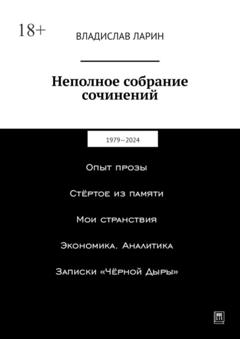 18+

ВЛАДИСЛАВ ЛАРИН

Неполное собрание сочинений

1979–2024

Опыт прозы

Стёртое из памяти

Мои странствия

Экономика. Аналитика

Записки «Чёрной Дыры»